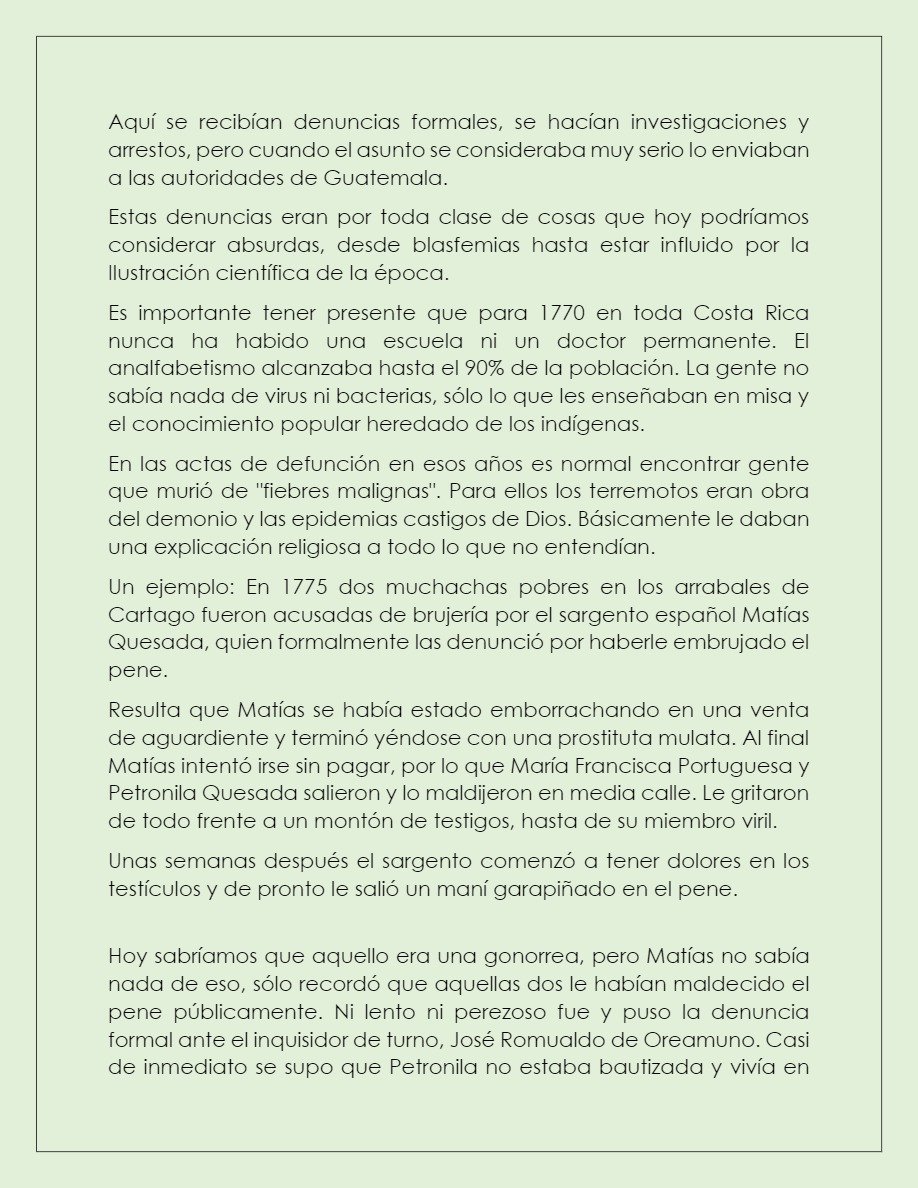 Aquí se recibían denuncias formales, se hacían investigaciones y arrestos, pero cuando el asunto se consideraba muy serio lo enviaban a las autoridades de Guatemala.

Estas denuncias eran por toda clase de cosas que hoy podríamos considerar absurdas, desde blasfemias hasta estar influido por la Ilustración científica de la época.

Es importante tener presente que para 1770 en toda Costa Rica nunca ha habido una escuela ni un doctor permanente. El analfabetismo alcanzaba hasta el 90% de la población. La gente no sabía nada de virus ni bacterias, sólo lo que les enseñaban en misa y el conocimiento popular heredado de los indígenas.

En las actas de defunción en esos años es normal encontrar gente que murió de "fiebres malignas". Para ellos los terremotos eran obra del demonio y las epidemias castigos de Dios. Básicamente le daban una explicación religiosa a todo lo que no entendían.

Un ejemplo: En 1775 dos muchachas pobres en los arrabales de Cartago fueron acusadas de brujería por el sargento español Matías Quesada, quien formalmente las denunció por haberle embrujado el pene.

Resulta que Matías se había estado emborrachando en una venta de aguardiente y terminó yéndose con una prostituta mulata. Al final Matías intentó irse sin pagar, por lo que María Francisca Portuguesa y Petronila Quesada salieron y lo maldijeron en media calle. Le gritaron de todo frente a un montón de testigos, hasta de su miembro viril.

Unas semanas después el sargento comenzó a tener dolores en los testículos y de pronto le salió un maní garapiñado en el pene.

Hoy sabríamos que aquello era una gonorrea, pero Matías no sabía nada de eso, sólo recordó que aquellas dos le habían maldecido el pene públicamente. Ni lento ni perezoso fue y puso la denuncia formal ante el inquisidor de turno, José Romualdo de Oreamuno. Casi de inmediato se supo que Petronila no estaba bautizada y vivía en